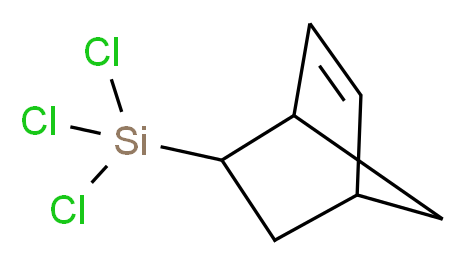 Cl
Cl
Si
Cl